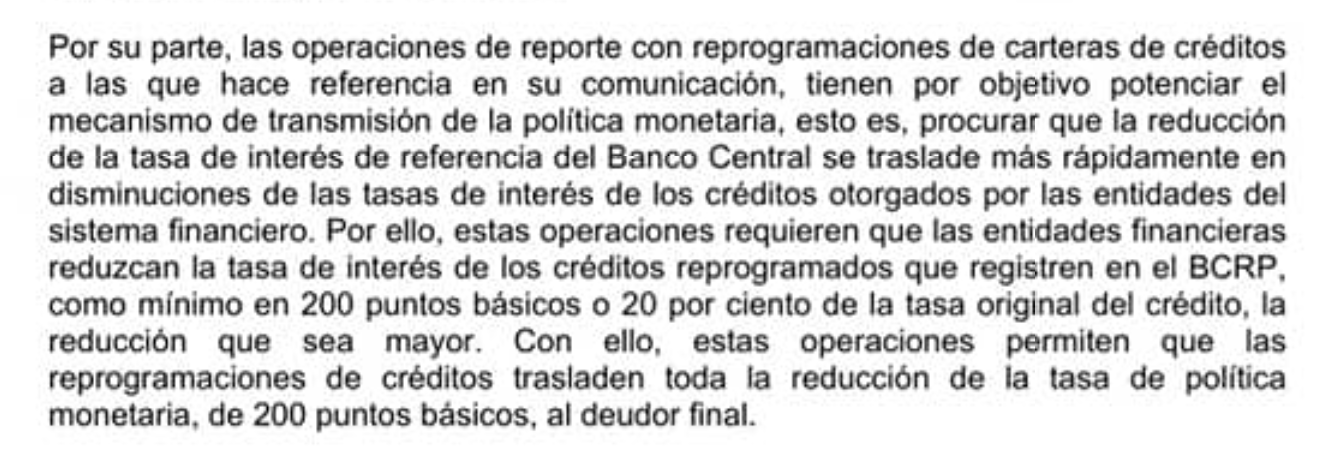 Por su parte, las operaciones de reporte con reprogramaciones de carteras de créditos a las que hace referencia en su comunicación, tienen por objetivo potenciar el mecanismo de transmisión de la política monetaria, esto es, procurar que la reducción de la tasa de interés de referencia del Banco Central se traslade más rápidamente en disminuciones de las tasas de interés de los créditos otorgados por las entidades del sistema financiero. Por ello, estas operaciones requieren que las entidades financieras reduzcan la tasa de interés de los créditos reprogramados que registren en el BCRP, como mínimo en 200 puntos básicos o 20 por ciento de la tasa original del crédito, la reducción que sea mayor. Con ello, estas operaciones permiten que las reprogramaciones de créditos trasladen toda la reducción de la tasa de política monetaria, de 200 puntos básicos, al deudor final.